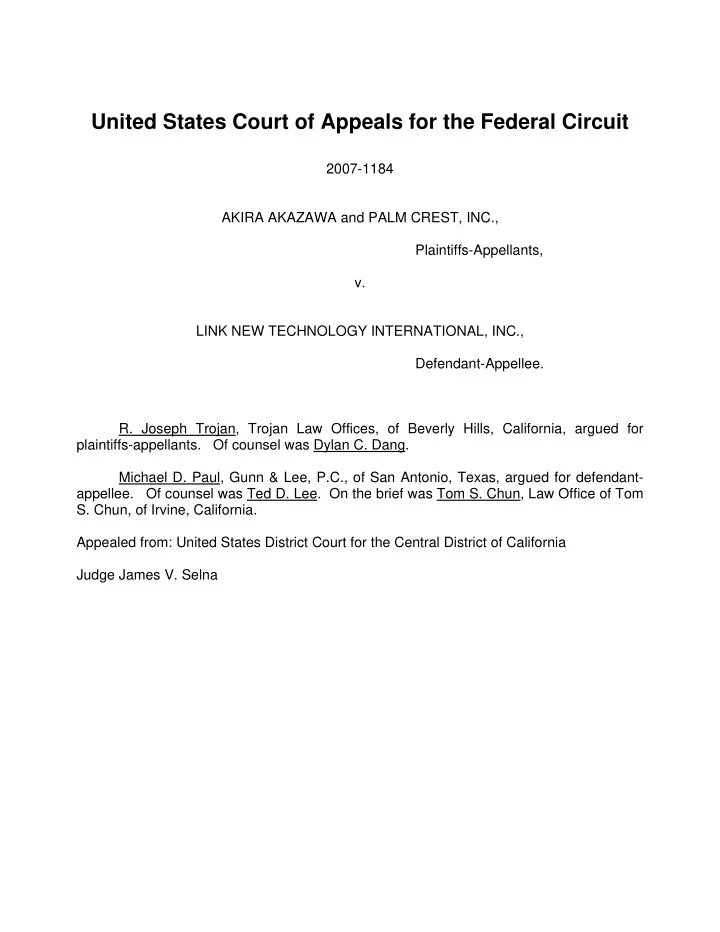 United States Court of Appeals for the Federal Circuit

2007-1184

AKIRA AKAZAWA and PALM CREST, INC.,

Plaintiffs-Appellants,

v.

LINK NEW TECHNOLOGY INTERNATIONAL, INC.,

Defendant-Appellee.

R. Joseph Trojan, Trojan Law Offices, of Beverly Hills, California, argued for plaintiffs-appellants. Of counsel was Dylan C. Dang.

Michael D. Paul, Gunn & Lee, P.C., of San Antonio, Texas, argued for defendant-appellee. Of counsel was Ted D. Lee. On the brief was Tom S. Chun, Law Office of Tom S. Chun, of Irvine, California.

Appealed from: United States District Court for the Central District of California

Judge James V. Selna